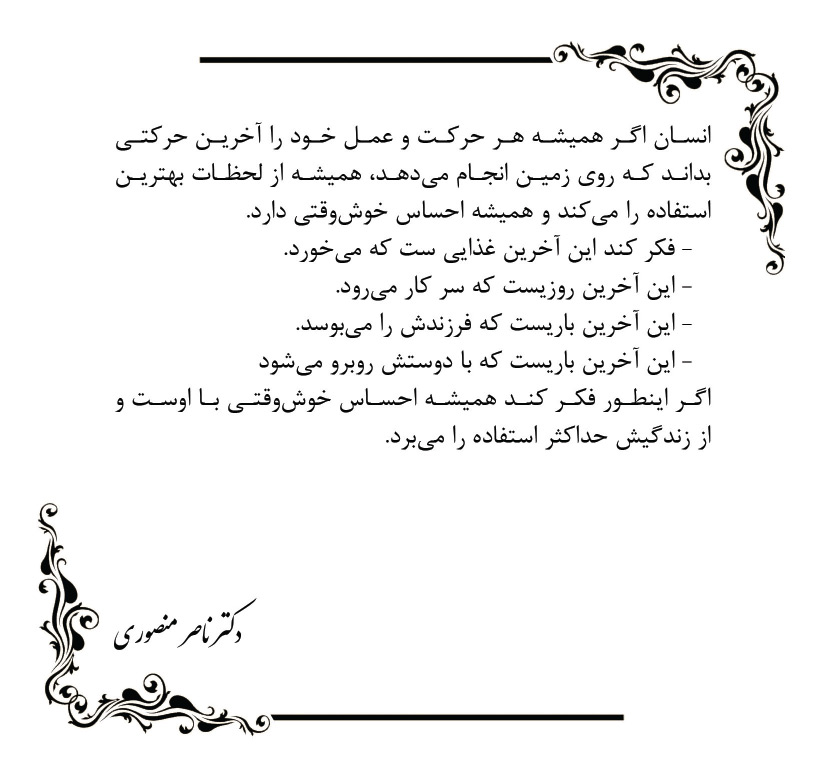 انسان اگر همیشه هر حرکت و عمل خود را آخرین حرکتی بداند که روی زمین انجام می‌دهد، همیشه از لحظات بهترین استفاده را می‌کند و همیشه احساس خوش‌وقتی دارد.
- فکر کند این آخرین غذایی ست که می‌خورد.
- این آخرین روزیست که سر کار می‌رود.
- این آخرین باریست که فرزندش را می‌بوسد.
- این آخرین باریست که با دوستش روبرو می‌شود
اگر اینطور فکر کند همیشه احساس خوش‌وقتی با اوست و از زندگیش حداکثر استفاده را می‌برد.

دکتر ناصر منصوری